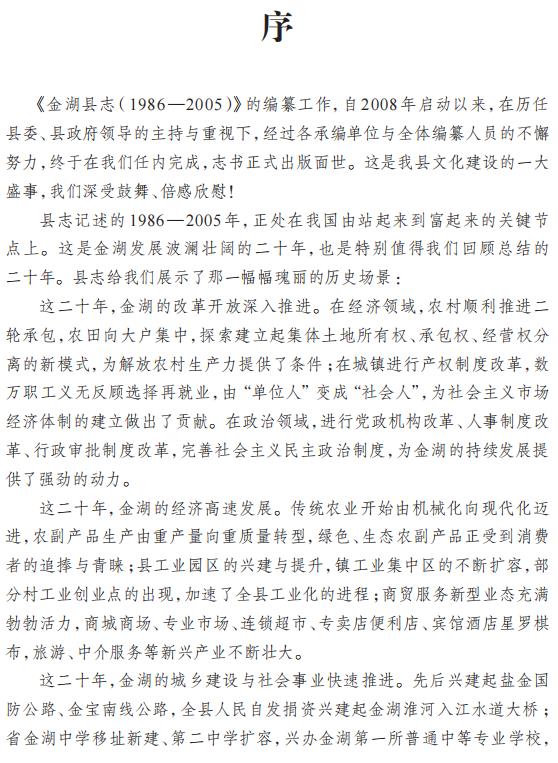 序

《金湖县志（1986—2005）》的编纂工作，自2008年启动以来，在历任县委、县政府领导的主持与重视下，经过各承编单位与全体编纂人员的不懈努力，终于在我们任内完成，志书正式出版面世。这是我县文化建设的一大盛事，我们深受鼓舞、倍感欣慰！

县志记述的1986—2005年，正处在我国由站起来到富起来的关键节点上。这是金湖发展波澜壮阔的二十年，也是特别值得我们回顾总结的二十年。县志给我们展示了那一幅幅瑰丽的历史场景：

这二十年，金湖的改革开放深入推进。在经济领域，农村顺利推进二轮承包，农田向大户集中，探索建立起集体土地所有权、承包权、经营权分离的新模式，为解放农村生产力提供了条件；在城镇进行产权制度改革，数万职工义无反顾选择再就业，由“单位人”变成“社会人”，为社会主义市场经济体制的建立做出了贡献。在政治领域，进行党政机构改革、人事制度改革、行政审批制度改革，完善社会主义民主政治制度，为金湖的持续发展提供了强劲的动力。

这二十年，金湖的经济高速发展。传统农业开始由机械化向现代化迈进，农副产品生产由重产量向重质量转型，绿色、生态农副产品正受到消费者的追捧与青睐；县工业园区的兴建与提升，镇工业集中区的不断扩容，部分村工业创业点的出现，加速了全县工业化的进程；商贸服务新型业态充满勃勃活力，商城商场、专业市场、连锁超市、专卖店便利店、宾馆酒店星罗棋布，旅游、中介服务等新兴产业不断壮大。

这二十年，金湖的城乡建设与社会事业快速推进。先后兴建起盐金国防公路、金宝南线公路，全县人民自发捐资兴建起金湖淮河入江水道大桥；省金湖中学移址新建、第二中学扩容，兴办金湖第一所普通中等专业学校，